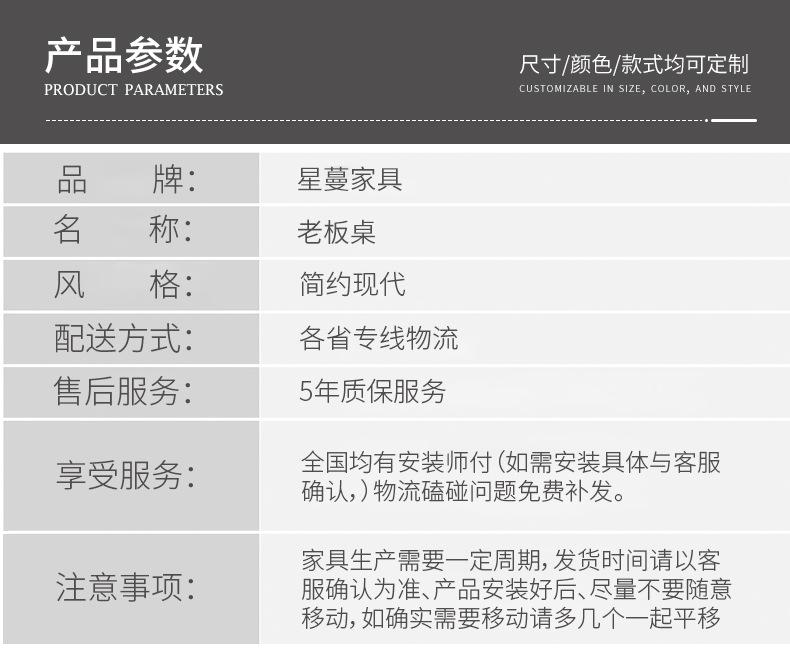 产品参数
PRODUCT PARAMETERS

尺寸/颜色/款式均可定制
CUSTOMIZABLE IN SIZE, COLOR, AND STYLE

品　　牌: 星蔓家具
名　　称: 老板桌
风　　格: 简约现代
配送方式: 各省专线物流
售后服务: 5年质保服务
享受服务: 全国均有安装师付(如需安装具体与客服确认,)物流磕碰问题免费补发。
注意事项: 家具生产需要一定周期,发货时间请以客服确认为准、产品安装好后、尽量不要随意移动,如确实需要移动请多几个一起平移